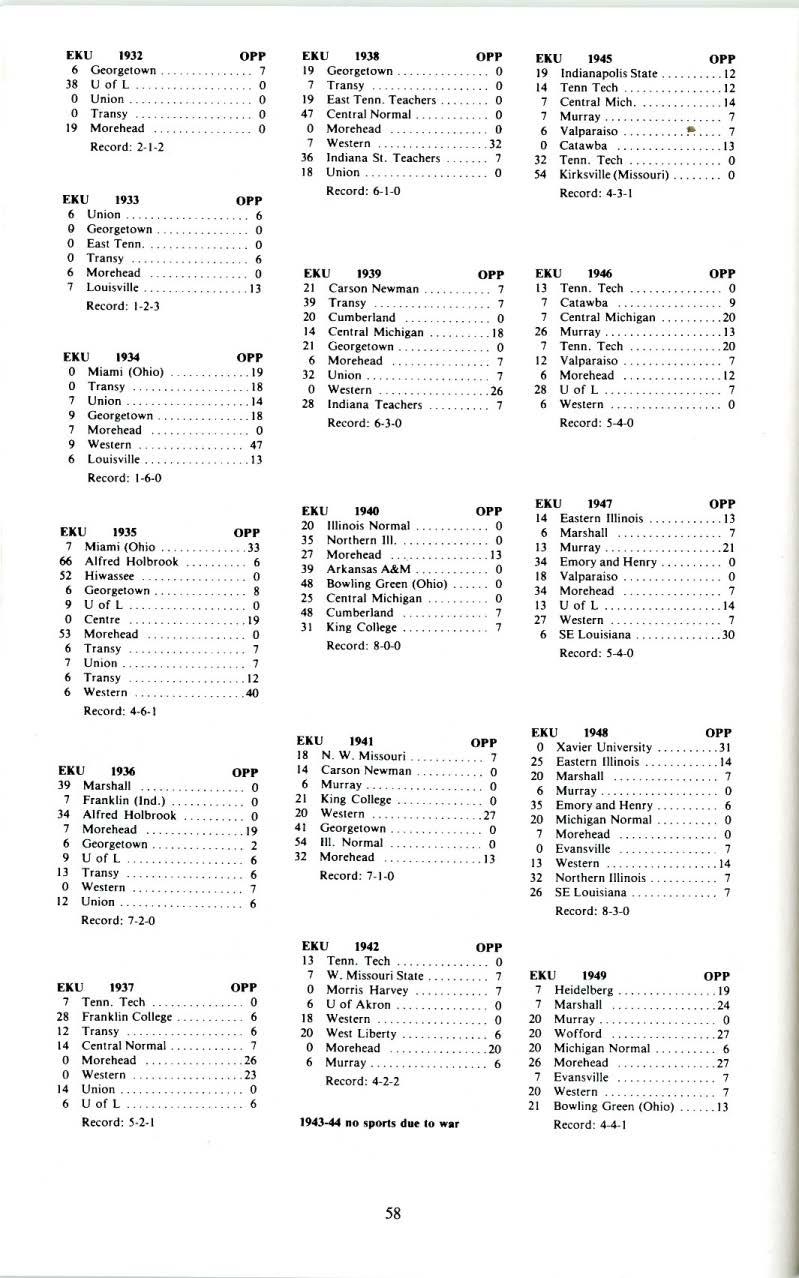 | EKU | 1932 | OPP |
|---|---|---|
| 6 | Georgetown | 7 |
| 38 | U of L | 0 |
| 0 | Union | 0 |
| 0 | Transy | 0 |
| 19 | Morehead | 0 |

Record: 2-1-2

| EKU | 1933 | OPP |
|---|---|---|
| 6 | Union | 6 |
| 0 | Georgetown | 0 |
| 0 | East Tenn. | 0 |
| 0 | Transy | 6 |
| 6 | Morehead | 0 |
| 7 | Louisville | 13 |

Record: 1-2-3

| EKU | 1934 | OPP |
|---|---|---|
| 0 | Miami (Ohio) | 19 |
| 0 | Transy | 18 |
| 7 | Union | 14 |
| 9 | Georgetown | 18 |
| 7 | Morehead | 0 |
| 9 | Western | 47 |
| 6 | Louisville | 13 |

Record: 1-6-0

| EKU | 1935 | OPP |
|---|---|---|
| 7 | Miami (Ohio | 33 |
| 66 | Alfred Holbrook | 6 |
| 52 | Hiwassee | 0 |
| 6 | Georgetown | 8 |
| 9 | U of L | 0 |
| 0 | Centre | 19 |
| 53 | Morehead | 0 |
| 6 | Transy | 7 |
| 7 | Union | 7 |
| 6 | Transy | 12 |
| 6 | Western | 40 |

Record: 4-6-1

| EKU | 1936 | OPP |
|---|---|---|
| 39 | Marshall | 0 |
| 7 | Franklin (Ind.) | 0 |
| 34 | Alfred Holbrook | 0 |
| 7 | Morehead | 19 |
| 6 | Georgetown | 2 |
| 9 | U of L | 6 |
| 13 | Transy | 6 |
| 0 | Western | 7 |
| 12 | Union | 6 |

Record: 7-2-0

| EKU | 1937 | OPP |
|---|---|---|
| 7 | Tenn. Tech | 0 |
| 28 | Franklin College | 6 |
| 12 | Transy | 6 |
| 14 | Central Normal | 7 |
| 0 | Morehead | 26 |
| 0 | Western | 23 |
| 14 | Union | 0 |
| 6 | U of L | 6 |

Record: 5-2-1

| EKU | 1938 | OPP |
|---|---|---|
| 19 | Georgetown | 0 |
| 7 | Transy | 0 |
| 19 | East Tenn. Teachers | 0 |
| 47 | Central Normal | 0 |
| 0 | Morehead | 0 |
| 7 | Western | 32 |
| 36 | Indiana St. Teachers | 7 |
| 18 | Union | 0 |

Record: 6-1-0

| EKU | 1939 | OPP |
|---|---|---|
| 21 | Carson Newman | 7 |
| 39 | Transy | 7 |
| 20 | Cumberland | 0 |
| 14 | Central Michigan | 18 |
| 21 | Georgetown | 0 |
| 6 | Morehead | 7 |
| 32 | Union | 7 |
| 0 | Western | 26 |
| 28 | Indiana Teachers | 7 |

Record: 6-3-0

| EKU | 1940 | OPP |
|---|---|---|
| 20 | Illinois Normal | 0 |
| 35 | Northern Ill. | 0 |
| 27 | Morehead | 13 |
| 39 | Arkansas A&M | 0 |
| 48 | Bowling Green (Ohio) | 0 |
| 25 | Central Michigan | 0 |
| 48 | Cumberland | 7 |
| 31 | King College | 7 |

Record: 8-0-0

| EKU | 1941 | OPP |
|---|---|---|
| 18 | N. W. Missouri | 7 |
| 14 | Carson Newman | 0 |
| 6 | Murray | 0 |
| 21 | King College | 0 |
| 20 | Western | 27 |
| 41 | Georgetown | 0 |
| 54 | Ill. Normal | 0 |
| 32 | Morehead | 13 |

Record: 7-1-0

| EKU | 1942 | OPP |
|---|---|---|
| 13 | Tenn. Tech | 0 |
| 7 | W. Missouri State | 7 |
| 0 | Morris Harvey | 7 |
| 6 | U of Akron | 0 |
| 18 | Western | 0 |
| 20 | West Liberty | 6 |
| 0 | Morehead | 20 |
| 6 | Murray | 6 |

Record: 4-2-2

1943-44 no sports due to war

| EKU | 1945 | OPP |
|---|---|---|
| 19 | Indianapolis State | 12 |
| 14 | Tenn Tech | 12 |
| 7 | Central Mich. | 14 |
| 7 | Murray | 7 |
| 6 | Valparaiso | 7 |
| 0 | Catawba | 13 |
| 32 | Tenn. Tech | 0 |
| 54 | Kirksville (Missouri) | 0 |

Record: 4-3-1

| EKU | 1946 | OPP |
|---|---|---|
| 13 | Tenn. Tech | 0 |
| 7 | Catawba | 9 |
| 7 | Central Michigan | 20 |
| 26 | Murray | 13 |
| 7 | Tenn. Tech | 20 |
| 12 | Valparaiso | 7 |
| 6 | Morehead | 12 |
| 28 | U of L | 7 |
| 6 | Western | 0 |

Record: 5-4-0

| EKU | 1947 | OPP |
|---|---|---|
| 14 | Eastern Illinois | 13 |
| 6 | Marshall | 7 |
| 13 | Murray | 21 |
| 34 | Emory and Henry | 0 |
| 18 | Valparaiso | 0 |
| 34 | Morehead | 7 |
| 13 | U of L | 14 |
| 27 | Western | 7 |
| 6 | SE Louisiana | 30 |

Record: 5-4-0

| EKU | 1948 | OPP |
|---|---|---|
| 0 | Xavier University | 31 |
| 25 | Eastern Illinois | 14 |
| 20 | Marshall | 7 |
| 6 | Murray | 0 |
| 35 | Emory and Henry | 6 |
| 20 | Michigan Normal | 0 |
| 7 | Morehead | 0 |
| 0 | Evansville | 7 |
| 13 | Western | 14 |
| 32 | Northern Illinois | 7 |
| 26 | SE Louisiana | 7 |

Record: 8-3-0

| EKU | 1949 | OPP |
|---|---|---|
| 7 | Heidelberg | 19 |
| 7 | Marshall | 24 |
| 20 | Murray | 0 |
| 20 | Wofford | 27 |
| 20 | Michigan Normal | 6 |
| 26 | Morehead | 27 |
| 7 | Evansville | 7 |
| 20 | Western | 7 |
| 21 | Bowling Green (Ohio) | 13 |

Record: 4-4-1

58